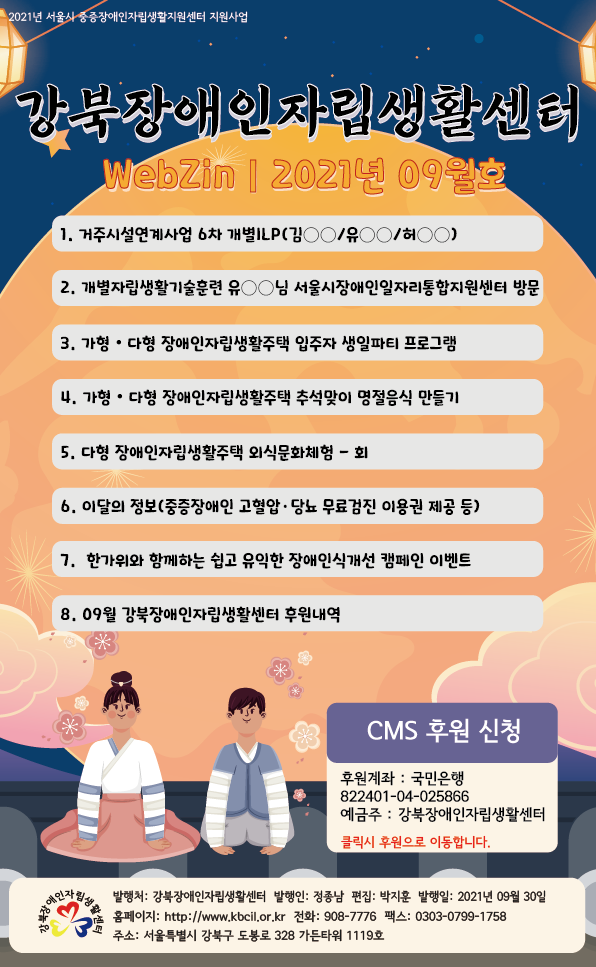 2021년 서울시 중증장애인자립생활지원센터 지원사업

강북장애인자립생활센터

WebZin | 2021년 09월호

1. 거주시설연계사업 6차 개별ILP(김○○/유○○/허○○)

2. 개별자립생활기술훈련 유○○님 서울시장애인일자리통합지원센터 방문

3. 가형 • 다형 장애인자립생활주택 입주자 생일파티 프로그램

4. 가형 • 다형 장애인자립생활주택 추석맞이 명절음식 만들기

5. 다형 장애인자립생활주택 외식문화체험 - 회

6. 이달의 정보(중증장애인 고혈압·당뇨 무료검진 이용권 제공 등)

7. 한가위와 함께하는 쉽고 유익한 장애인식개선 캠페인 이벤트

8. 09월 강북장애인자립생활센터 후원내역

CMS 후원 신청

후원계좌 : 국민은행
822401-04-025866
예금주 : 강북장애인자립생활센터

클릭시 후원으로 이동합니다.

강북장애인자립생활센터

발행처: 강북장애인자립생활센터 발행인: 정종남 편집: 박지훈 발행일: 2021년 09월 30일
홈페이지: http://www.kbcil.or.kr 전화: 908-7776 팩스: 0303-0799-1758
주소: 서울특별시 강북구 도봉로 328 가든타워 1119호